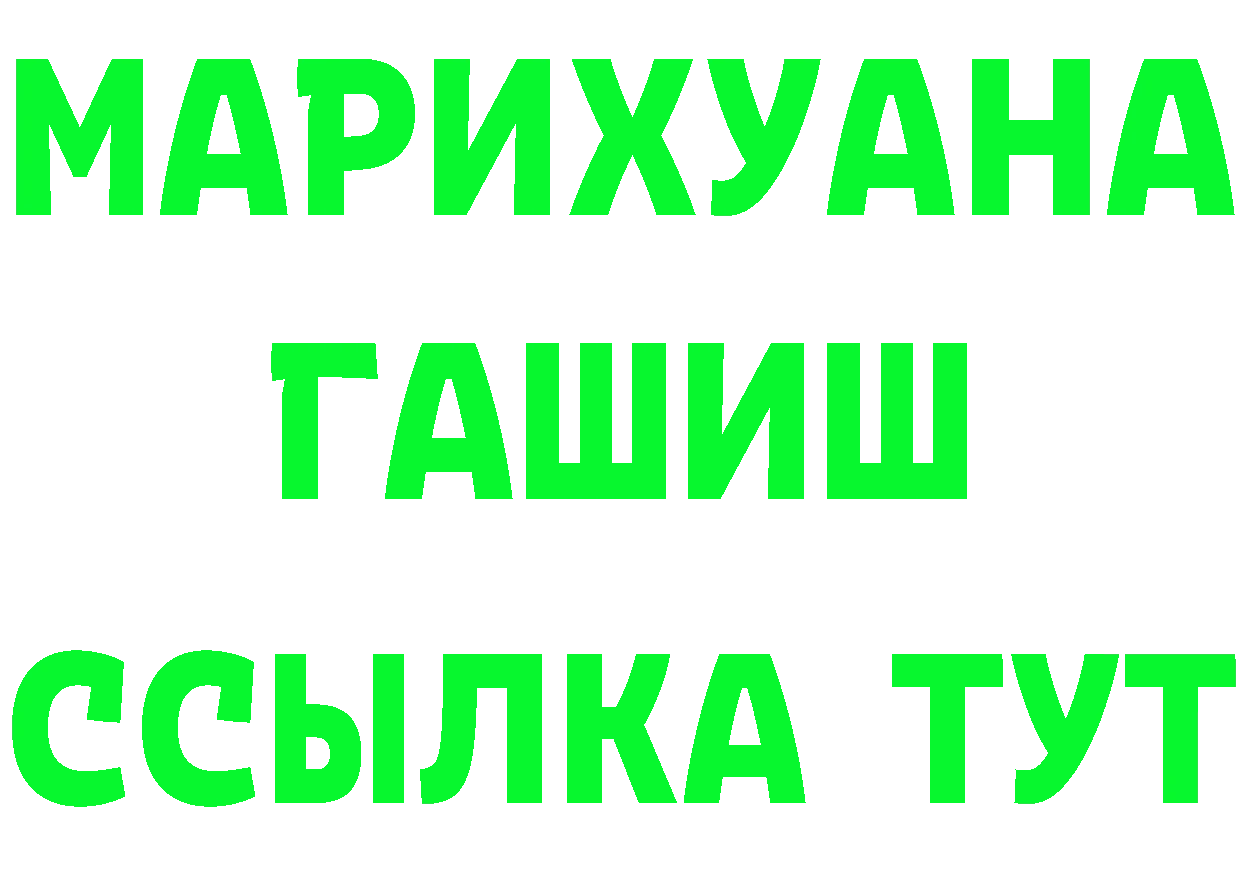 МАРИХУАНА
ГАШИШ
ССЫЛКА ТУТ